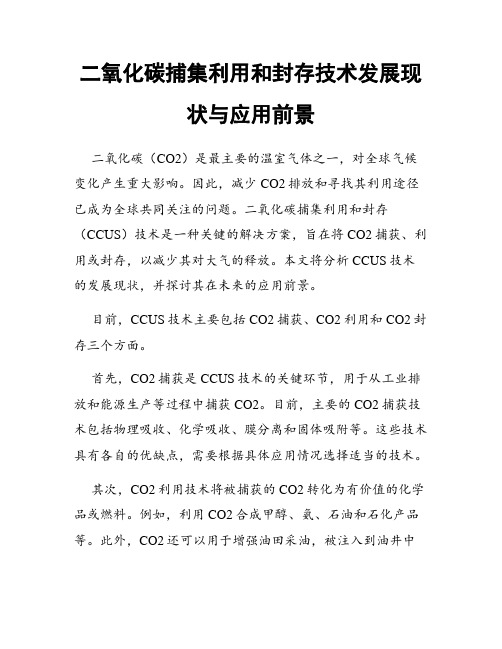 二氧化碳捕集利用和封存技术发展现状与应用前景

二氧化碳（CO2）是最主要的温室气体之一，对全球气候变化产生重大影响。因此，减少 CO2 排放和寻找其利用途径已成为全球共同关注的问题。二氧化碳捕集利用和封存（CCUS）技术是一种关键的解决方案，旨在将 CO2 捕获、利用或封存，以减少其对大气的释放。本文将分析 CCUS 技术的发展现状，并探讨其在未来的应用前景。

目前，CCUS 技术主要包括 CO2 捕获、CO2 利用和 CO2 封存三个方面。

首先，CO2 捕获是 CCUS 技术的关键环节，用于从工业排放和能源生产等过程中捕获 CO2。目前，主要的 CO2 捕获技术包括物理吸收、化学吸收、膜分离和固体吸附等。这些技术具有各自的优缺点，需要根据具体应用情况选择适当的技术。

其次，CO2 利用技术将被捕获的 CO2 转化为有价值的化学品或燃料。例如，利用 CO2 合成甲醇、氨、石油和石化产品等。此外，CO2 还可以用于增强油田采油，被注入到油井中